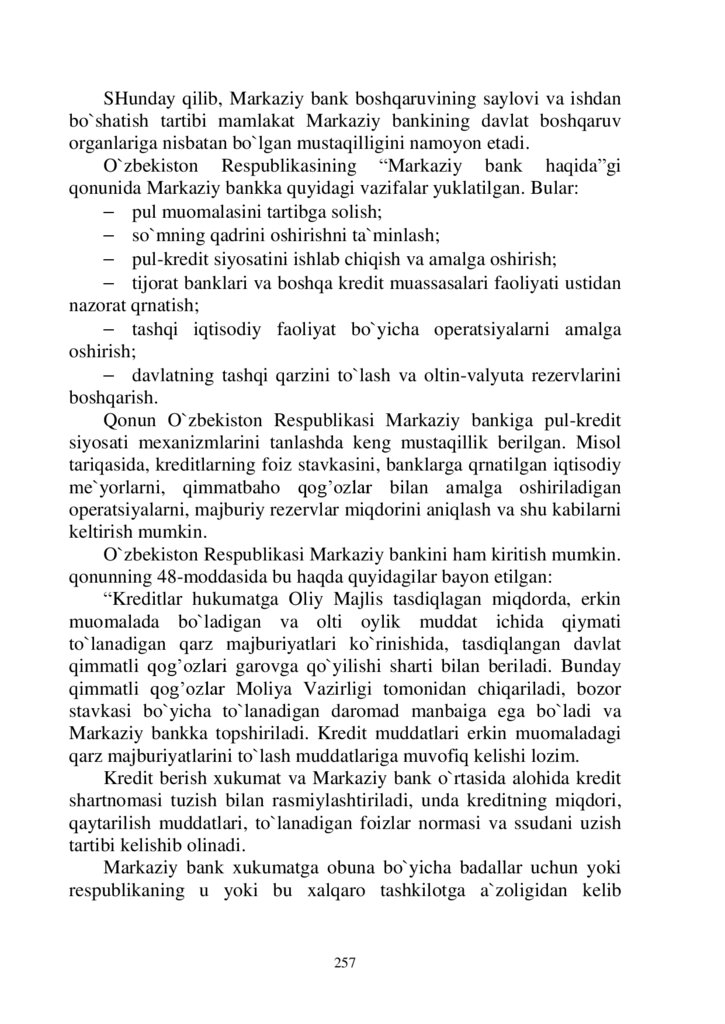 SHunday qilib, Markaziy bank boshqaruvining saylovi va ishdan bo`shatish tartibi mamlakat Markaziy bankining davlat boshqaruv organlariga nisbatan bo`lgan mustaqilligini namoyon etadi.

O`zbekiston Respublikasining “Markaziy bank haqida”gi qonunida Markaziy bankka quyidagi vazifalar yuklatilgan. Bular:

– pul muomalasini tartibga solish;

– so`mning qadrini oshirishni ta`minlash;

– pul-kredit siyosatini ishlab chiqish va amalga oshirish;

– tijorat banklari va boshqa kredit muassasalari faoliyati ustidan nazorat qrnatish;

– tashqi iqtisodiy faoliyat bo`yicha operatsiyalarni amalga oshirish;

– davlatning tashqi qarzini to`lash va oltin-valyuta rezervlarini boshqarish.

Qonun O`zbekiston Respublikasi Markaziy bankiga pul-kredit siyosati mexanizmlarini tanlashda keng mustaqillik berilgan. Misol tariqasida, kreditlarning foiz stavkasini, banklarga qrnatilgan iqtisodiy me`yorlarni, qimmatbaho qog’ozlar bilan amalga oshiriladigan operatsiyalarni, majburiy rezervlar miqdorini aniqlash va shu kabilarni keltirish mumkin.

O`zbekiston Respublikasi Markaziy bankini ham kiritish mumkin. qonunning 48-moddasida bu haqda quyidagilar bayon etilgan:

“Kreditlar hukumatga Oliy Majlis tasdiqlagan miqdorda, erkin muomalada bo`ladigan va olti oylik muddat ichida qiymati to`lanadigan qarz majburiyatlari ko`rinishida, tasdiqlangan davlat qimmatli qog’ozlari garovga qo`yilishi sharti bilan beriladi. Bunday qimmatli qog’ozlar Moliya Vazirligi tomonidan chiqariladi, bozor stavkasi bo`yicha to`lanadigan daromad manbaiga ega bo`ladi va Markaziy bankka topshiriladi. Kredit muddatlari erkin muomaladagi qarz majburiyatlarini to`lash muddatlariga muvofiq kelishi lozim.

Kredit berish xukumat va Markaziy bank o`rtasida alohida kredit shartnomasi tuzish bilan rasmiylashtiriladi, unda kreditning miqdori, qaytarilish muddatlari, to`lanadigan foizlar normasi va ssudani uzish tartibi kelishib olinadi.

Markaziy bank xukumatga obuna bo`yicha badallar uchun yoki respublikaning u yoki bu xalqaro tashkilotga a`zoligidan kelib

257